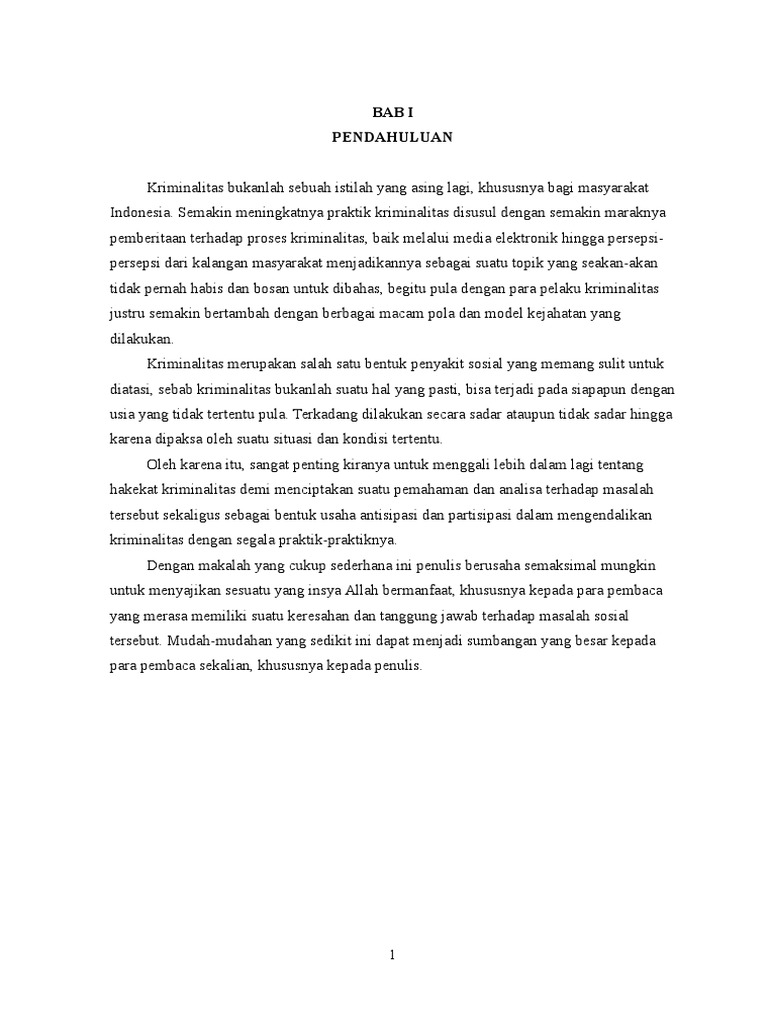 BAB I
PENDAHULUAN

Kriminalitas bukanlah sebuah istilah yang asing lagi, khususnya bagi masyarakat Indonesia. Semakin meningkatnya praktik kriminalitas disusul dengan semakin maraknya pemberitaan terhadap proses kriminalitas, baik melalui media elektronik hingga persepsi-persepsi dari kalangan masyarakat menjadikannya sebagai suatu topik yang seakan-akan tidak pernah habis dan bosan untuk dibahas, begitu pula dengan para pelaku kriminalitas justru semakin bertambah dengan berbagai macam pola dan model kejahatan yang dilakukan.

Kriminalitas merupakan salah satu bentuk penyakit sosial yang memang sulit untuk diatasi, sebab kriminalitas bukanlah suatu hal yang pasti, bisa terjadi pada siapapun dengan usia yang tidak tertentu pula. Terkadang dilakukan secara sadar ataupun tidak sadar hingga karena dipaksa oleh suatu situasi dan kondisi tertentu.

Oleh karena itu, sangat penting kiranya untuk menggali lebih dalam lagi tentang hakekat kriminalitas demi menciptakan suatu pemahaman dan analisa terhadap masalah tersebut sekaligus sebagai bentuk usaha antisipasi dan partisipasi dalam mengendalikan kriminalitas dengan segala praktik-praktiknya.

Dengan makalah yang cukup sederhana ini penulis berusaha semaksimal mungkin untuk menyajikan sesuatu yang insya Allah bermanfaat, khususnya kepada para pembaca yang merasa memiliki suatu keresahan dan tanggung jawab terhadap masalah sosial tersebut. Mudah-mudahan yang sedikit ini dapat menjadi sumbangan yang besar kepada para pembaca sekalian, khususnya kepada penulis.

1